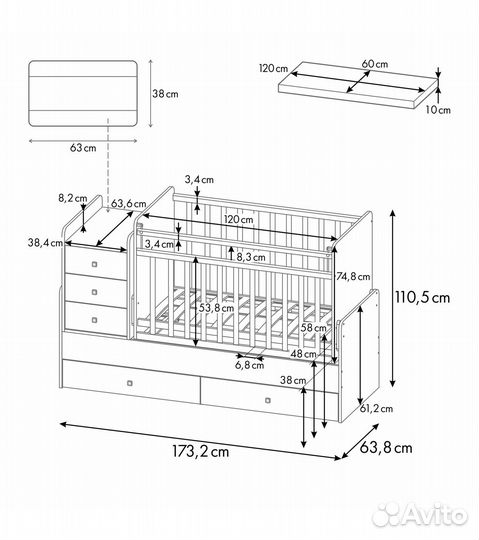 38 cm
63 cm
120 cm
60 cm
10 cm
3,4 cm
8,2 cm
63,6 cm
120 cm
38,4 cm
3,4 cm
8,3 cm
74,8 cm
110,5 cm
53,8 cm
58 cm
48 cm
6,8 cm
38 cm
61,2 cm
173,2 cm
63,8 cm
Avito